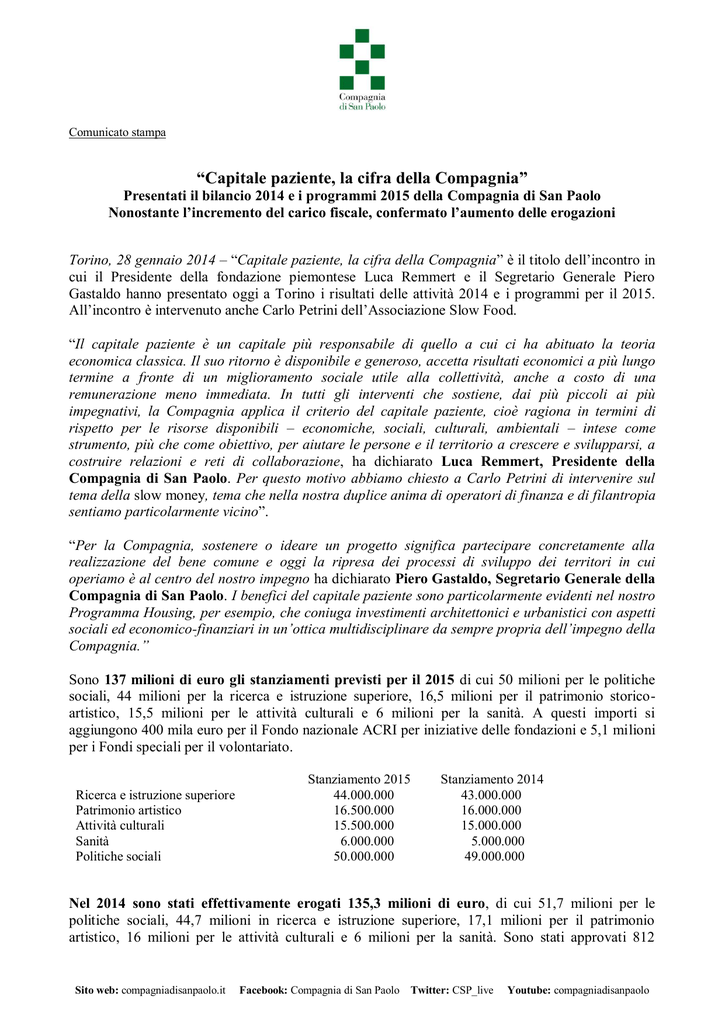 Compagnia di San Paolo

Comunicato stampa

“Capitale paziente, la cifra della Compagnia”
Presentati il bilancio 2014 e i programmi 2015 della Compagnia di San Paolo
Nonostante l’incremento del carico fiscale, confermato l’aumento delle erogazioni

Torino, 28 gennaio 2014 – “Capitale paziente, la cifra della Compagnia” è il titolo dell’incontro in cui il Presidente della fondazione piemontese Luca Remmert e il Segretario Generale Piero Gastaldo hanno presentato oggi a Torino i risultati delle attività 2014 e i programmi per il 2015. All’incontro è intervenuto anche Carlo Petrini dell’Associazione Slow Food.

“Il capitale paziente è un capitale più responsabile di quello a cui ci ha abituato la teoria economica classica. Il suo ritorno è disponibile e generoso, accetta risultati economici a più lungo termine a fronte di un miglioramento sociale utile alla collettività, anche a costo di una remunerazione meno immediata. In tutti gli interventi che sostiene, dai più piccoli ai più impegnativi, la Compagnia applica il criterio del capitale paziente, cioè ragiona in termini di rispetto per le risorse disponibili – economiche, sociali, culturali, ambientali – intese come strumento, più che come obiettivo, per aiutare le persone e il territorio a crescere e svilupparsi, a costruire relazioni e reti di collaborazione, ha dichiarato Luca Remmert, Presidente della Compagnia di San Paolo. Per questo motivo abbiamo chiesto a Carlo Petrini di intervenire sul tema della slow money, tema che nella nostra duplice anima di operatori di finanza e di filantropia sentiamo particolarmente vicino”.

“Per la Compagnia, sostenere o ideare un progetto significa partecipare concretamente alla realizzazione del bene comune e oggi la ripresa dei processi di sviluppo dei territori in cui operiamo è al centro del nostro impegno ha dichiarato Piero Gastaldo, Segretario Generale della Compagnia di San Paolo. I benefici del capitale paziente sono particolarmente evidenti nel nostro Programma Housing, per esempio, che coniuga investimenti architettonici e urbanistici con aspetti sociali ed economico-finanziari in un’ottica multidisciplinare da sempre propria dell’impegno della Compagnia.”

Sono 137 milioni di euro gli stanziamenti previsti per il 2015 di cui 50 milioni per le politiche sociali, 44 milioni per la ricerca e istruzione superiore, 16,5 milioni per il patrimonio storico-artistico, 15,5 milioni per le attività culturali e 6 milioni per la sanità. A questi importi si aggiungono 400 mila euro per il Fondo nazionale ACRI per iniziative delle fondazioni e 5,1 milioni per i Fondi speciali per il volontariato.

| | Stanziamento 2015 | Stanziamento 2014 |
|---|---|---|
| Ricerca e istruzione superiore | 44.000.000 | 43.000.000 |
| Patrimonio artistico | 16.500.000 | 16.000.000 |
| Attività culturali | 15.500.000 | 15.000.000 |
| Sanità | 6.000.000 | 5.000.000 |
| Politiche sociali | 50.000.000 | 49.000.000 |

Nel 2014 sono stati effettivamente erogati 135,3 milioni di euro, di cui 51,7 milioni per le politiche sociali, 44,7 milioni in ricerca e istruzione superiore, 17,1 milioni per il patrimonio artistico, 16 milioni per le attività culturali e 6 milioni per la sanità. Sono stati approvati 812

Sito web: compagniadisanpaolo.it Facebook: Compagnia di San Paolo Twitter: CSP_live Youtube: compagniadisanpaolo